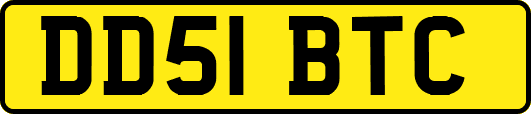 DD51 BTC